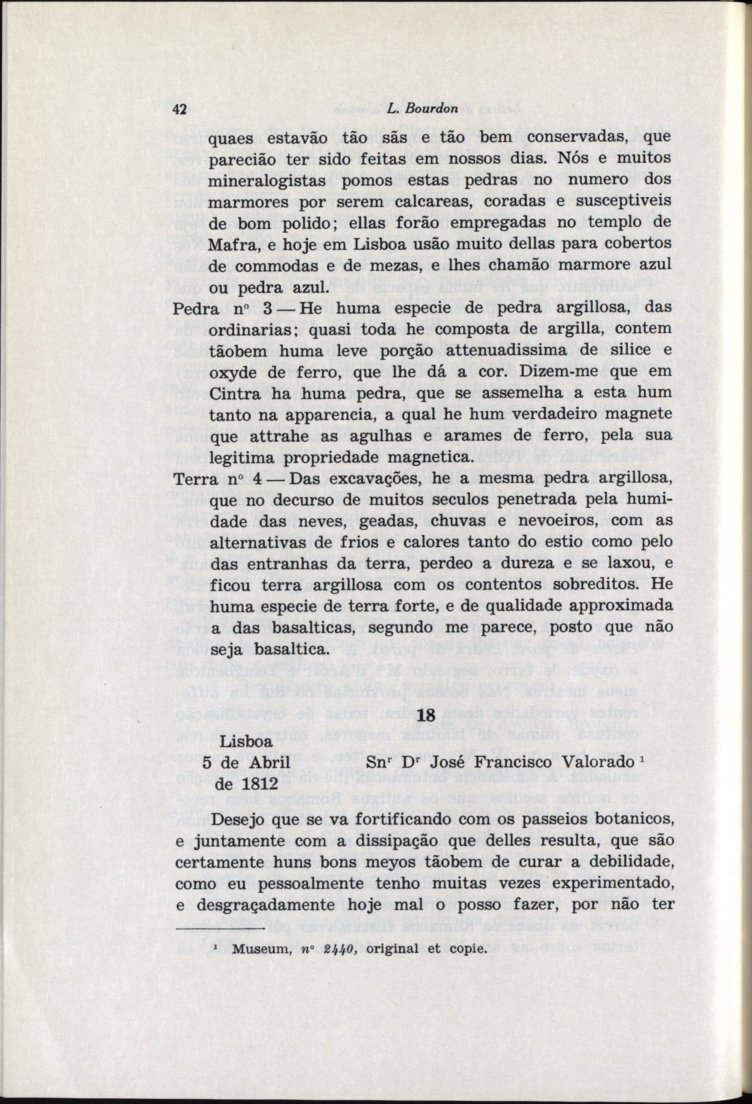 42 L. Bourdon

quaes estavão tão sãs e tão bem conservadas, que parecião ter sido feitas em nossos dias. Nós e muitos mineralogistas pomos estas pedras no numero dos marmores por serem calcareas, coradas e susceptiveis de bom polido; ellas forão empregadas no templo de Mafra, e hoje em Lisboa usão muito dellas para cobertos de commodas e de mezas, e lhes chamão marmore azul ou pedra azul.

Pedra nº 3 — He huma especie de pedra argillosa, das ordinarias; quasi toda he composta de argilla, contem tãobem huma leve porção attenuadissima de silice e oxyde de ferro, que lhe dá a cor. Dizem-me que em Cintra ha huma pedra, que se assemelha a esta hum tanto na apparencia, a qual he hum verdadeiro magnete que attrahe as agulhas e arames de ferro, pela sua legitima propriedade magnetica.

Terra nº 4 — Das excavações, he a mesma pedra argillosa, que no decurso de muitos seculos penetrada pela humidade das neves, geadas, chuvas e nevoeiros, com as alternativas de frios e calores tanto do estio como pelo das entranhas da terra, perdeo a dureza e se laxou, e ficou terra argillosa com os contentos sobreditos. He huma especie de terra forte, e de qualidade approximada a das basalticas, segundo me parece, posto que não seja basaltica.

18

Lisboa
5 de Abril
de 1812

Snr Dr José Francisco Valorado ¹

Desejo que se va fortificando com os passeios botanicos, e juntamente com a dissipação que delles resulta, que são certamente huns bons meyos tãobem de curar a debilidade, como eu pessoalmente tenho muitas vezes experimentado, e desgraçadamente hoje mal o posso fazer, por não ter

¹ Museum, nº 2440, original et copie.